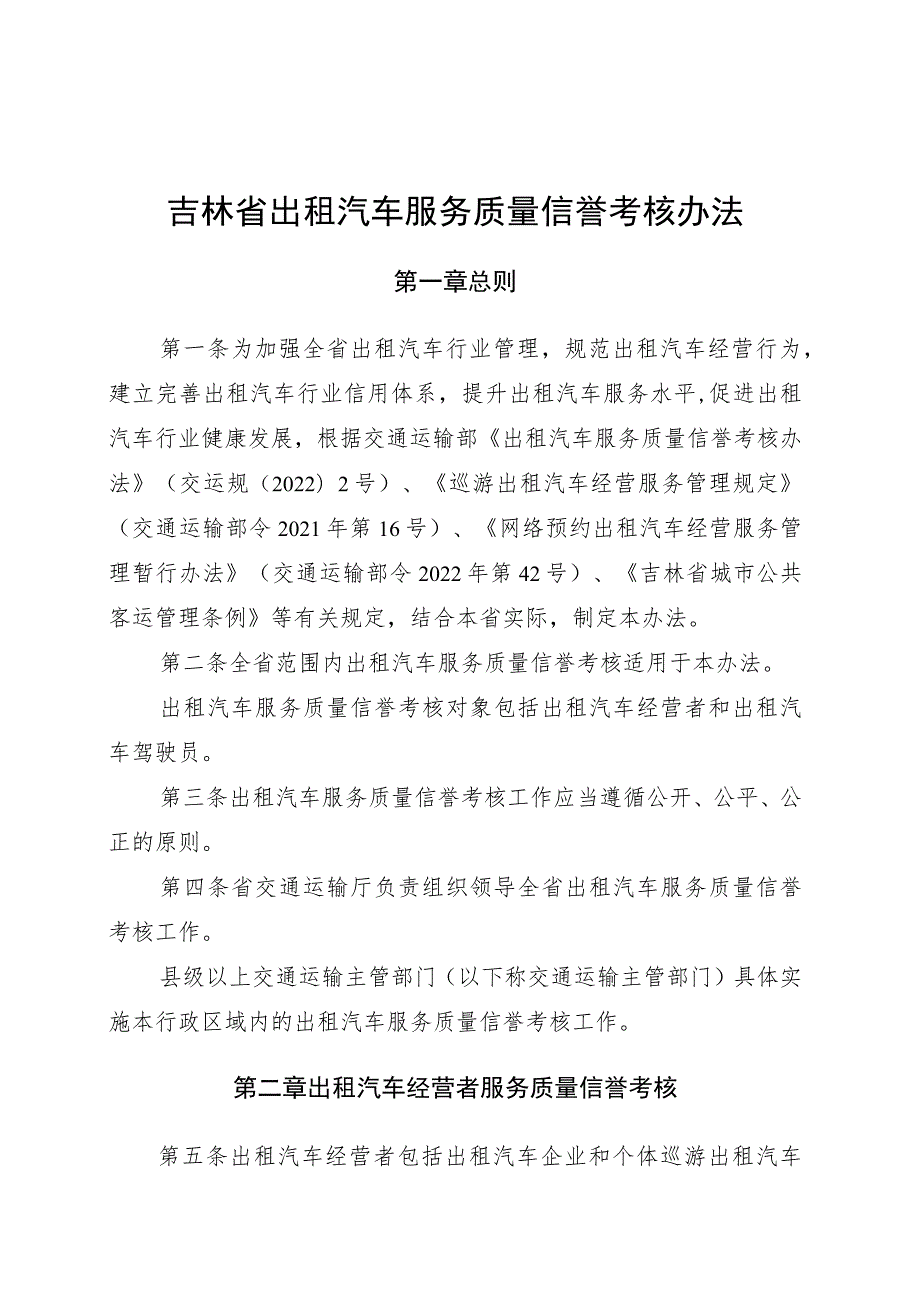 吉林省出租汽车服务质量信誉考核办法

第一章总则

第一条为加强全省出租汽车行业管理，规范出租汽车经营行为，建立完善出租汽车行业信用体系，提升出租汽车服务水平,促进出租汽车行业健康发展，根据交通运输部《出租汽车服务质量信誉考核办法》（交运规（2022）2号）、《巡游出租汽车经营服务管理规定》（交通运输部令2021年第16号）、《网络预约出租汽车经营服务管理暂行办法》（交通运输部令2022年第42号）、《吉林省城市公共客运管理条例》等有关规定，结合本省实际，制定本办法。

第二条全省范围内出租汽车服务质量信誉考核适用于本办法。

出租汽车服务质量信誉考核对象包括出租汽车经营者和出租汽车驾驶员。

第三条出租汽车服务质量信誉考核工作应当遵循公开、公平、公正的原则。

第四条省交通运输厅负责组织领导全省出租汽车服务质量信誉考核工作。

县级以上交通运输主管部门（以下称交通运输主管部门）具体实施本行政区域内的出租汽车服务质量信誉考核工作。

第二章出租汽车经营者服务质量信誉考核

第五条出租汽车经营者包括出租汽车企业和个体巡游出租汽车